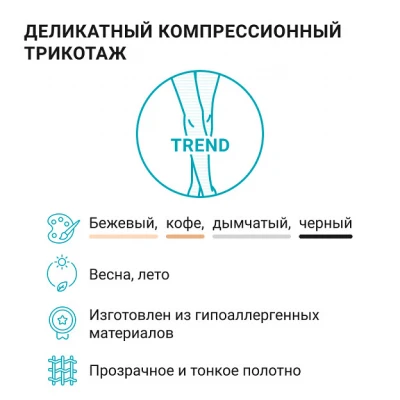 ДЕЛИКАТНЫЙ КОМПРЕССИОННЫЙ ТРИКОТАЖ

TREND

Бежевый, кофе, дымчатый, черный

Весна, лето

Изготовлен из гипоаллергенных материалов

Прозрачное и тонкое полотно